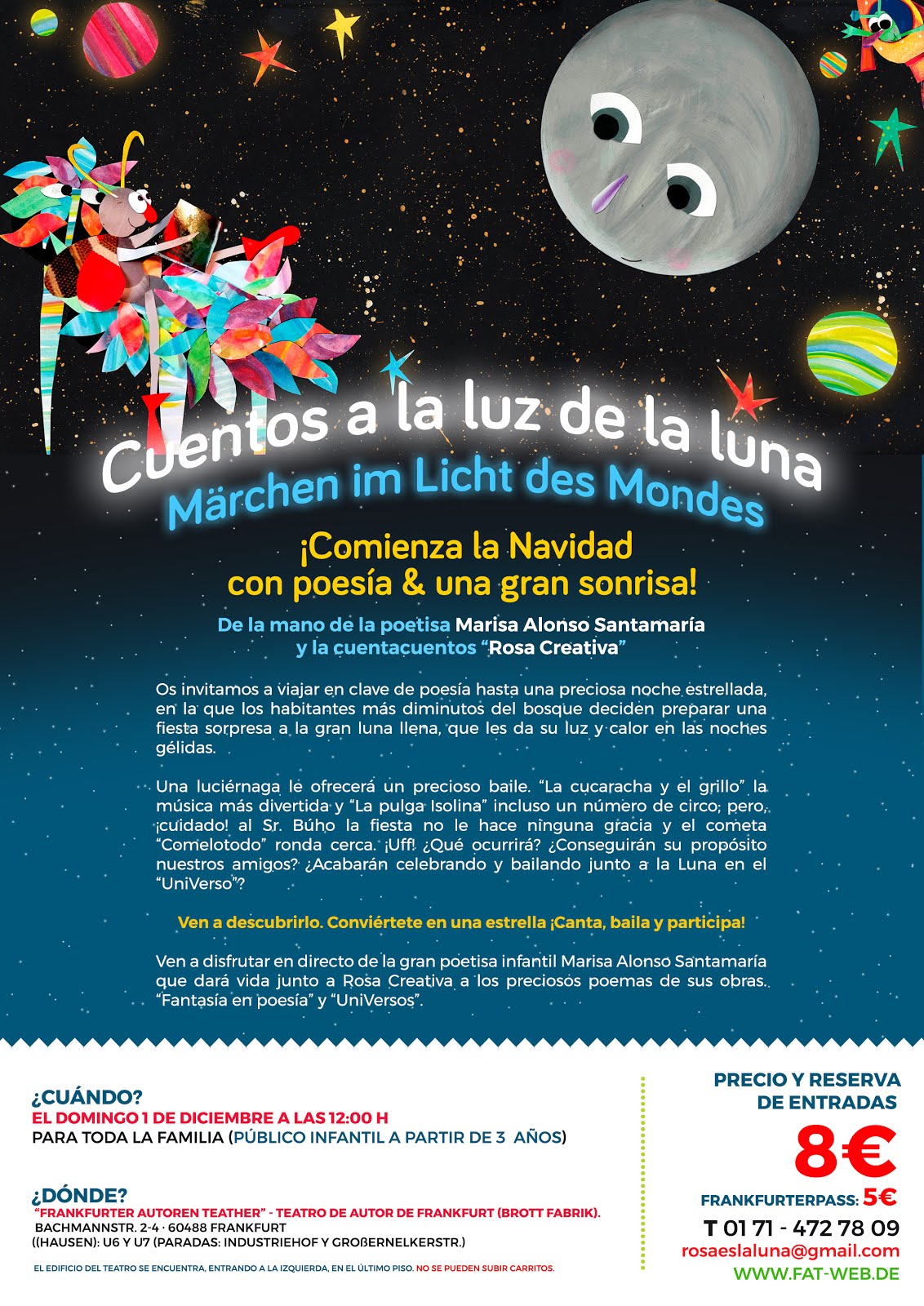 Cuentos a la luz de la luna
Märchen im Licht des Mondes

¡Comienza la Navidad
con poesía & una gran sonrisa!

De la mano de la poetisa Marisa Alonso Santamaría
y la cuentacuentos "Rosa Creativa"

Os invitamos a viajar en clave de poesía hasta una preciosa noche estrellada, en la que los habitantes más diminutos del bosque deciden preparar una fiesta sorpresa a la gran luna llena, que les da su luz y calor en las noches gélidas.

Una luciérnaga le ofrecerá un precioso baile. "La cucaracha y el grillo" la música más divertida y "La pulga Isolina" incluso un número de circo; pero, ¡cuidado! al Sr. Búho la fiesta no le hace ninguna gracia y el cometa "Comelotodo" ronda cerca. ¡Uff! ¿Qué ocurrirá? ¿Conseguirán su propósito nuestros amigos? ¿Acabarán celebrando y bailando junto a la Luna en el "UniVerso"?

Ven a descubrirlo. Conviértete en una estrella ¡Canta, baila y participa!

Ven a disfrutar en directo de la gran poetisa infantil Marisa Alonso Santamaría que dará vida junto a Rosa Creativa a los preciosos poemas de sus obras. "Fantasía en poesía" y "UniVersos".

¿CUÁNDO?
EL DOMINGO 1 DE DICIEMBRE A LAS 12:00 H
PARA TODA LA FAMILIA (PÚBLICO INFANTIL A PARTIR DE 3 AÑOS)

¿DÓNDE?
"FRANKFURTER AUTOREN TEATHER" - TEATRO DE AUTOR DE FRANKFURT (BROTT FABRIK).
BACHMANNSTR. 2-4 · 60488 FRANKFURT
((HAUSEN): U6 Y U7 (PARADAS: INDUSTRIEHOF Y GROßERNELKERSTR.)

EL EDIFICIO DEL TEATRO SE ENCUENTRA, ENTRANDO A LA IZQUIERDA, EN EL ÚLTIMO PISO. NO SE PUEDEN SUBIR CARRITOS.

PRECIO Y RESERVA
DE ENTRADAS
8€
FRANKFURTERPASS: 5€
T 01 71 - 472 78 09
rosaeslaluna@gmail.com
WWW.FAT-WEB.DE